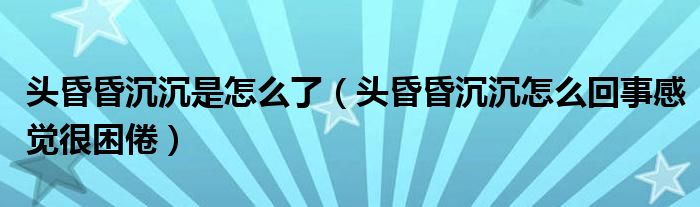 头昏昏沉沉是怎么了（头昏昏沉沉怎么回事感觉很困倦）